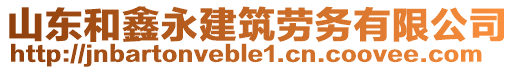 山东和鑫永建筑劳务有限公司
http://jnbartonveble1.cn.coovee.com